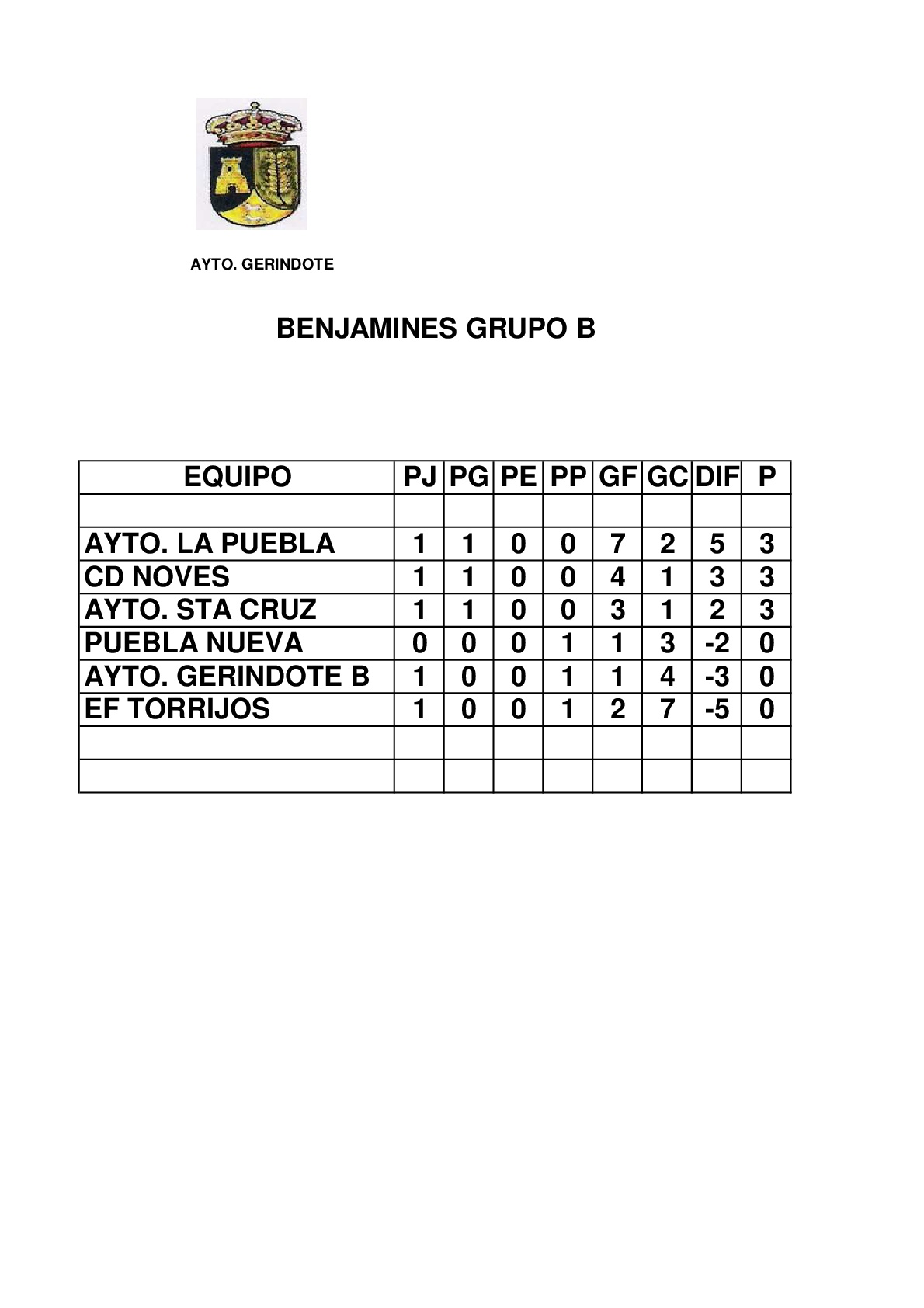 AYTO. GERINDOTE

BENJAMINES GRUPO B

| EQUIPO | PJ | PG | PE | PP | GF | GC | DIF | P |
|---|---|---|---|---|---|---|---|---|
| | | | | | | | | |
| AYTO. LA PUEBLA | 1 | 1 | 0 | 0 | 7 | 2 | 5 | 3 |
| CD NOVES | 1 | 1 | 0 | 0 | 4 | 1 | 3 | 3 |
| AYTO. STA CRUZ | 1 | 1 | 0 | 0 | 3 | 1 | 2 | 3 |
| PUEBLA NUEVA | 0 | 0 | 0 | 1 | 1 | 3 | -2 | 0 |
| AYTO. GERINDOTE B | 1 | 0 | 0 | 1 | 1 | 4 | -3 | 0 |
| EF TORRIJOS | 1 | 0 | 0 | 1 | 2 | 7 | -5 | 0 |
| | | | | | | | | |
| | | | | | | | | |